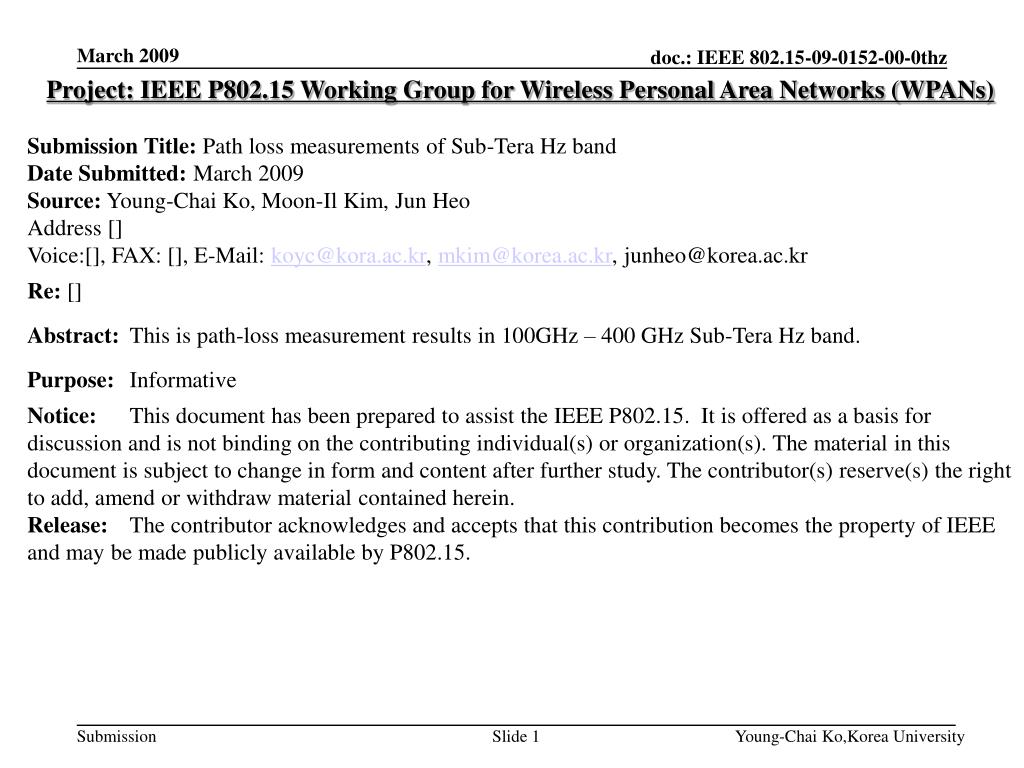 March 2009

doc.: IEEE 802.15-09-0152-00-0thz

Project: IEEE P802.15 Working Group for Wireless Personal Area Networks (WPANs)

Submission Title: Path loss measurements of Sub-Tera Hz band
Date Submitted: March 2009
Source: Young-Chai Ko, Moon-Il Kim, Jun Heo
Address []
Voice:[], FAX: [], E-Mail: koyc@kora.ac.kr, mkim@korea.ac.kr, junheo@korea.ac.kr

Re: []

Abstract: This is path-loss measurement results in 100GHz – 400 GHz Sub-Tera Hz band.

Purpose: Informative

Notice: This document has been prepared to assist the IEEE P802.15. It is offered as a basis for discussion and is not binding on the contributing individual(s) or organization(s). The material in this document is subject to change in form and content after further study. The contributor(s) reserve(s) the right to add, amend or withdraw material contained herein.
Release: The contributor acknowledges and accepts that this contribution becomes the property of IEEE and may be made publicly available by P802.15.

Submission

Slide 1

Young-Chai Ko,Korea University